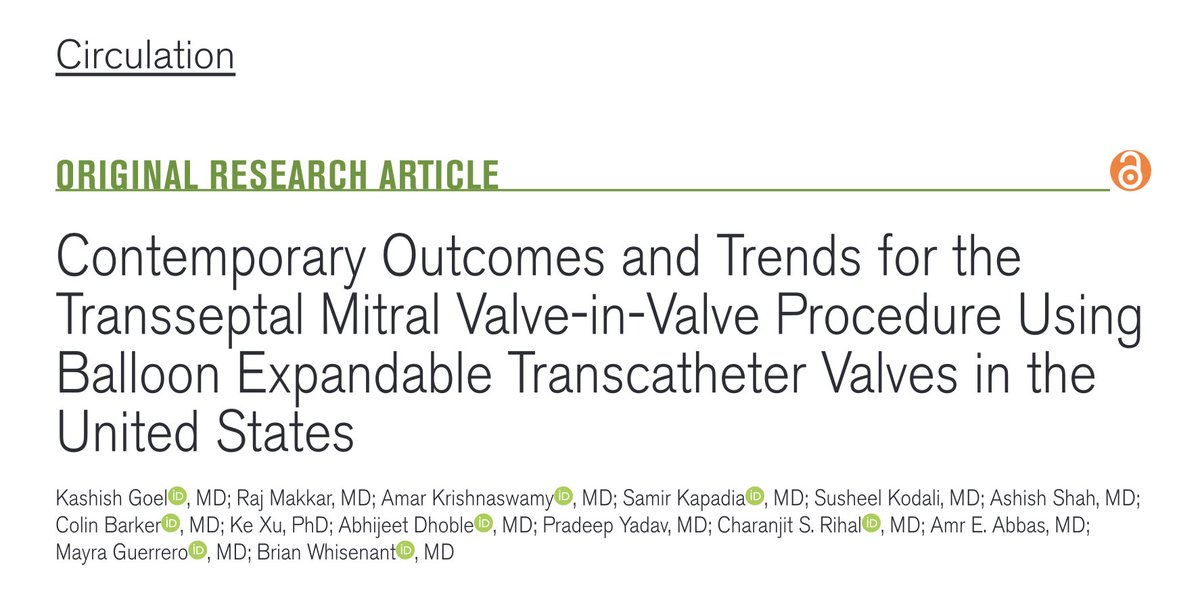 Circulation

ORIGINAL RESEARCH ARTICLE

Contemporary Outcomes and Trends for the Transseptal Mitral Valve-in-Valve Procedure Using Balloon Expandable Transcatheter Valves in the United States

Kashish Goel, MD; Raj Makkar, MD; Amar Krishnaswamy, MD; Samir Kapadia, MD; Susheel Kodali, MD; Ashish Shah, MD; Colin Barker, MD; Ke Xu, PhD; Abhijeet Dhoble, MD; Pradeep Yadav, MD; Charanjit S. Rihal, MD; Amr E. Abbas, MD; Mayra Guerrero, MD; Brian Whisenant, MD